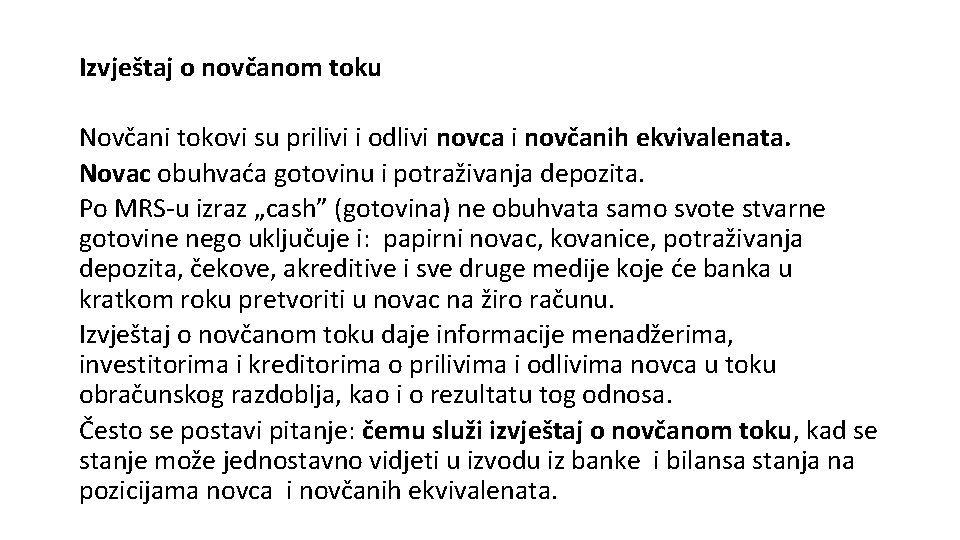 Izvještaj o novčanom toku

Novčani tokovi su prilivi i odlivi novca i novčanih ekvivalenata.

Novac obuhvaća gotovinu i potraživanja depozita.

Po MRS-u izraz „cash" (gotovina) ne obuhvata samo svote stvarne gotovine nego uključuje i: papirni novac, kovanice, potraživanja depozita, čekove, akreditive i sve druge medije koje će banka u kratkom roku pretvoriti u novac na žiro računu.

Izvještaj o novčanom toku daje informacije menadžerima, investitorima i kreditorima o prilivima i odlivima novca u toku obračunskog razdoblja, kao i o rezultatu tog odnosa.

Često se postavi pitanje: čemu služi izvještaj o novčanom toku, kad se stanje može jednostavno vidjeti u izvodu iz banke i bilansa stanja na pozicijama novca i novčanih ekvivalenata.